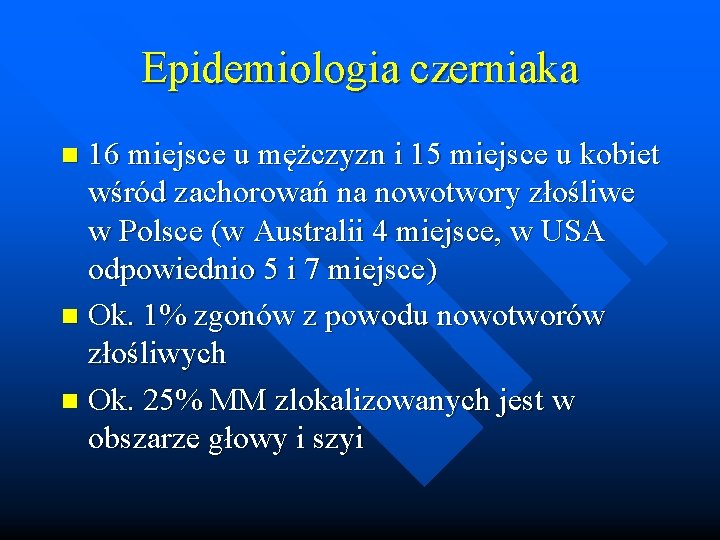 Epidemiologia czerniaka

16 miejsce u mężczyzn i 15 miejsce u kobiet wśród zachorowań na nowotwory złośliwe w Polsce (w Australii 4 miejsce, w USA odpowiednio 5 i 7 miejsce)

Ok. 1% zgonów z powodu nowotworów złośliwych

Ok. 25% MM zlokalizowanych jest w obszarze głowy i szyi